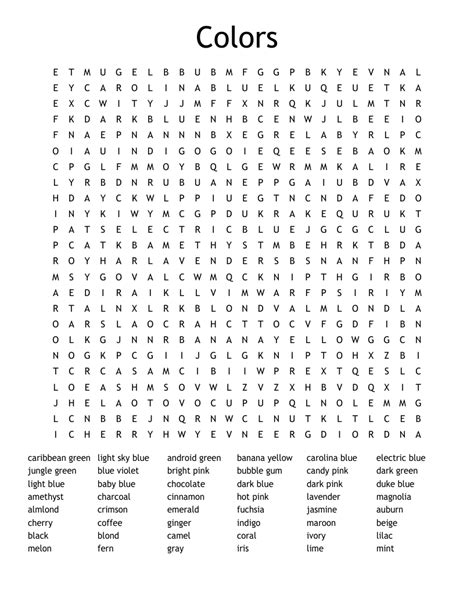 Colors

E T M U G E L B B U B M F G G P B K Y E V N A L
E Y C A R O L I N A B L U E L K U Q E U E T K A
E X C W I T Y J J M F F X N R Q K J U L M T N R
F K D A R K B L U E N H B C E N W J L B E E I O
F N A E P N A N N N B X E G R E L A B Y R L P C
O I A U I N D I G O G O I E Q E E S E B A O K M
C P G L F M M O Y B Q L G E W R M M K A L I R E
L Y R B D N R U B U A N E P P G A I U B D V A X
H D A Y C K W L P P I U E G T N C N D A F E D O
I N Y K I W Y M C G P D U K R A K E Q U R U K T
P A T S E L E C T R I C B L U E J G C G C L U G
P C A T K B A M E T H Y S T M B E H R K T B D A
R O Y H A R L A V E N D E R S B S N A N F H P N
M S Y G O V A L C W M Q C K N I P T H G I R B O
A E D I R A I K L L V I M W A R F P S I R I Y M
R T A L N X L R K B L O N D V A L M L O N D L A
O A R S L A O C R A H C T T O C V F G D F I B N
O L K G J N N R B A N A N A Y E L L O W G G C N
N O G K P C G I I J G L G K N I P T O H X Z B I
T C R C A S A M C I B I I W P R E X T Q E S L C
L O E A S H M S O V W L Z V Z X H B V D Q X I T
J H E L A O T O V O C U P U P Q L N O L E M M G
L C N B B E J N Q R N W C L N U T K L T L C E B
I C H E R R Y H W Y E V N E E R G D I O R D N A

caribbean green
jungle green
light blue
amethyst
almlond
cherry
black
melon

light sky blue
blue violet
baby blue
charcoal
crimson
coffee
blond
fern

android green
bright pink
chocolate
cinnamon
emerald
ginger
camel
gray

banana yellow
bubble gum
dark blue
hot pink
fuchsia
indigo
coral
iris

carolina blue
candy pink
dark pink
lavender
jasmine
maroon
ivory
lime

electric blue
dark green
duke blue
magnolia
auburn
beige
lilac
mint